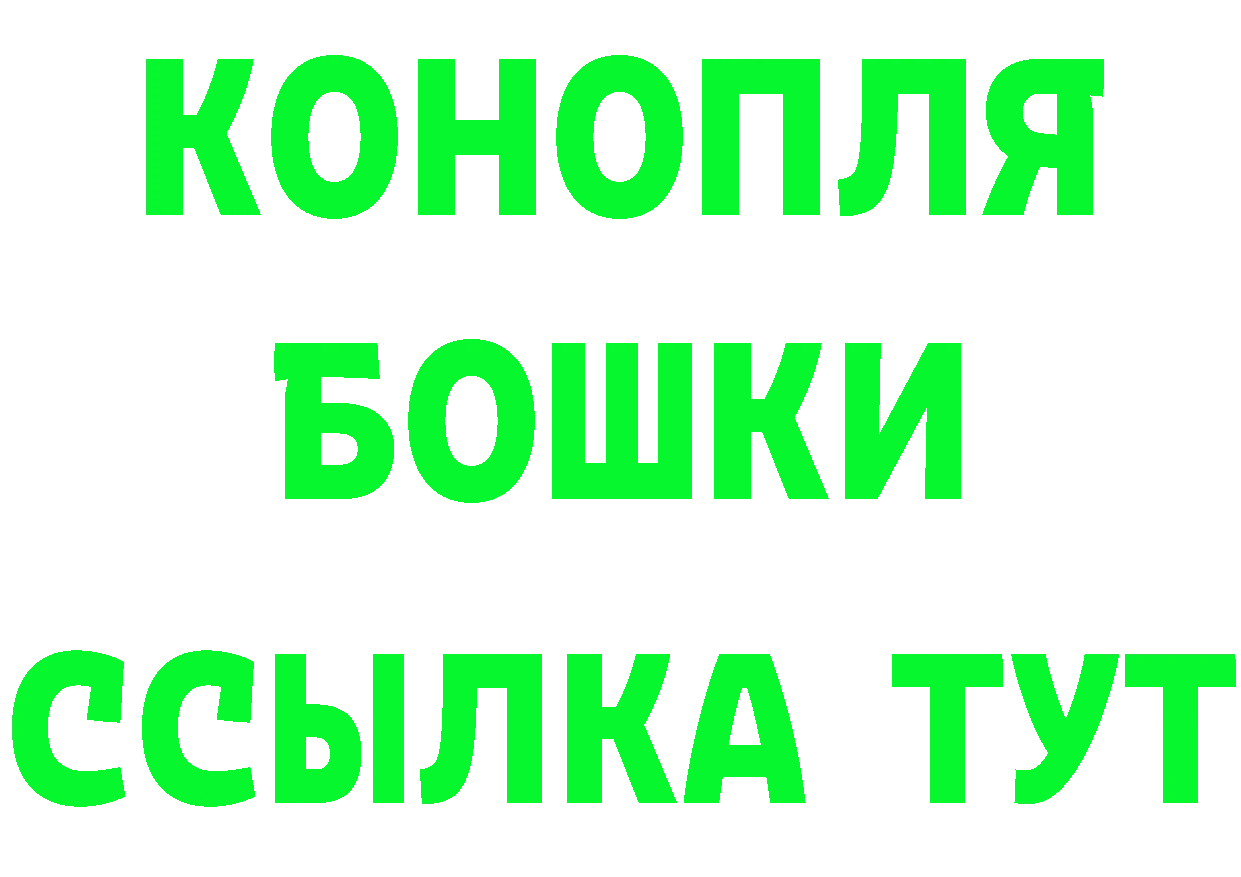 КОНОПЛЯ
БОШКИ
ССЫЛКА ТУТ